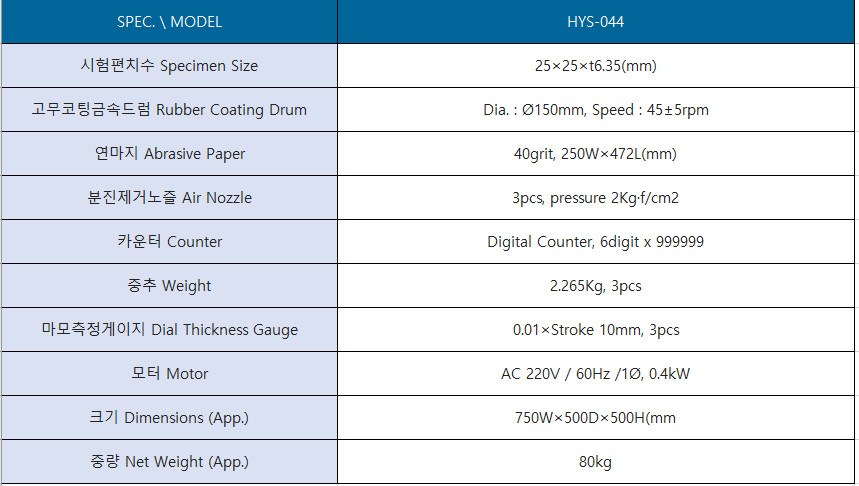 | SPEC. \ MODEL | HYS-044 |
|---|---|
| 시험편치수 Specimen Size | 25×25×t6.35(mm) |
| 고무코팅금속드럼 Rubber Coating Drum | Dia. : Ø150mm, Speed : 45±5rpm |
| 연마지 Abrasive Paper | 40grit, 250W×472L(mm) |
| 분진제거노즐 Air Nozzle | 3pcs, pressure 2Kg·f/cm2 |
| 카운터 Counter | Digital Counter, 6digit x 999999 |
| 중추 Weight | 2.265Kg, 3pcs |
| 마모측정게이지 Dial Thickness Gauge | 0.01×Stroke 10mm, 3pcs |
| 모터 Motor | AC 220V / 60Hz /1Ø, 0.4kW |
| 크기 Dimensions (App.) | 750W×500D×500H(mm |
| 중량 Net Weight (App.) | 80kg |